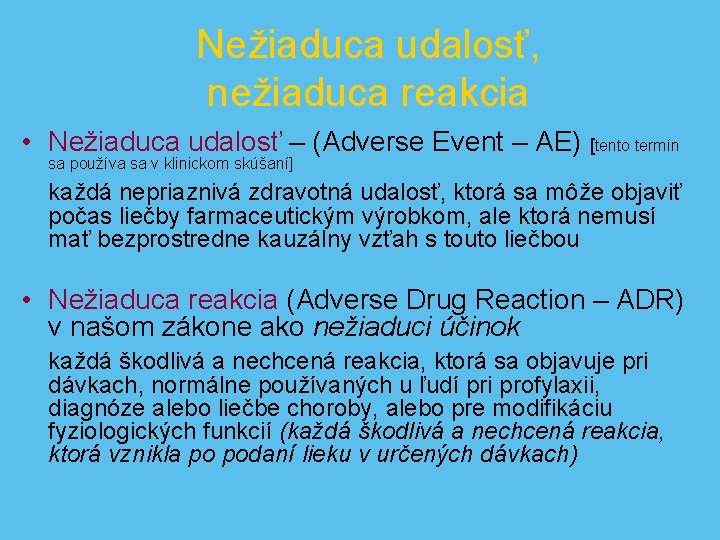 Nežiaduca udalosť,
nežiaduca reakcia

• Nežiaduca udalosť – (Adverse Event – AE) [tento termín sa používa sa v klinickom skúšaní]

každá nepriaznivá zdravotná udalosť, ktorá sa môže objaviť počas liečby farmaceutickým výrobkom, ale ktorá nemusí mať bezprostredne kauzálny vzťah s touto liečbou

• Nežiaduca reakcia (Adverse Drug Reaction – ADR) v našom zákone ako nežiaduci účinok

každá škodlivá a nechcená reakcia, ktorá sa objavuje pri dávkach, normálne používaných u ľudí pri profylaxii, diagnóze alebo liečbe choroby, alebo pre modifikáciu fyziologických funkcií (každá škodlivá a nechcená reakcia, ktorá vznikla po podaní lieku v určených dávkach)